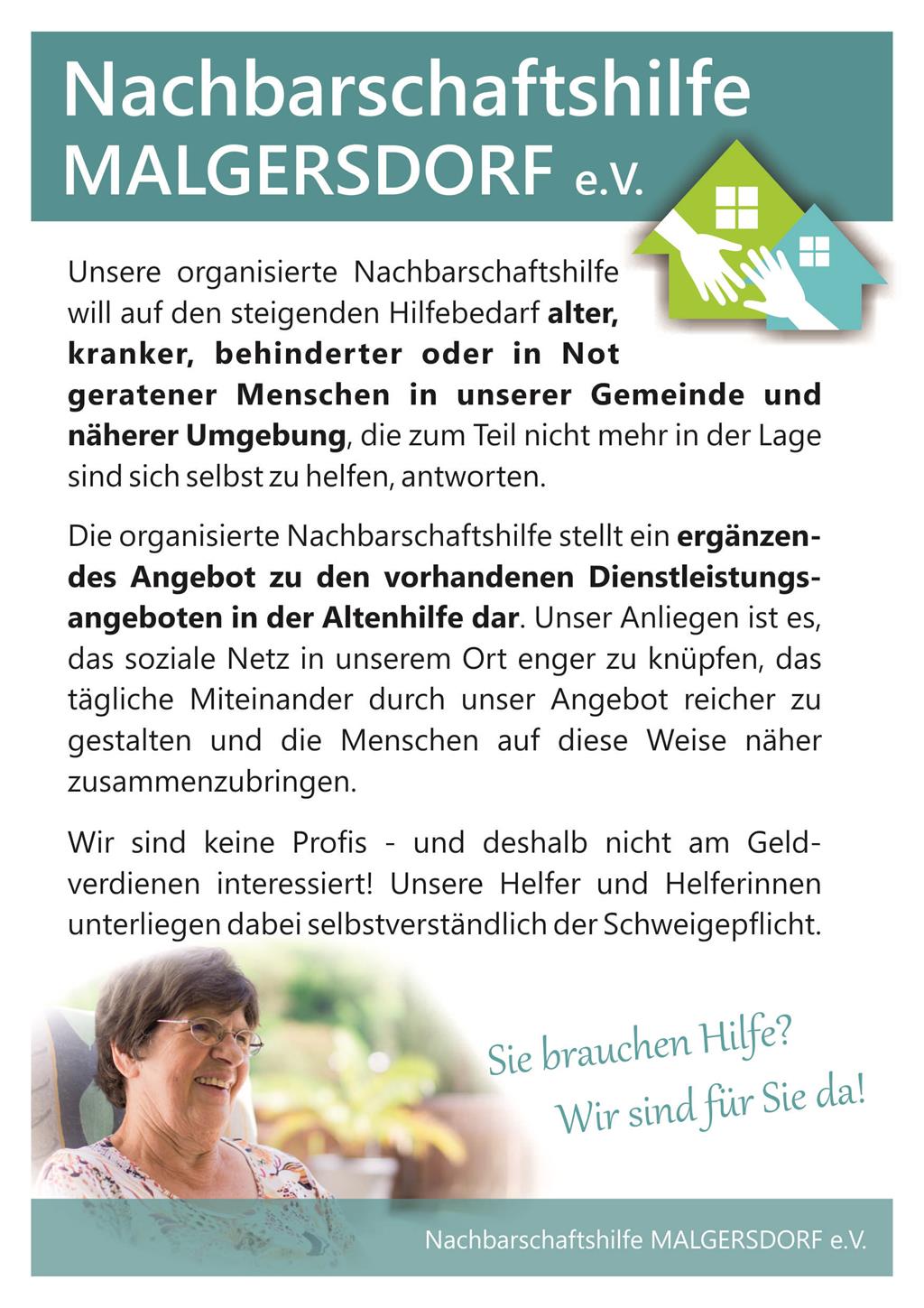 Nachbarschaftshilfe
MALGERSDORF e.V.

Unsere organisierte Nachbarschaftshilfe will auf den steigenden Hilfebedarf alter, kranker, behinderter oder in Not geratener Menschen in unserer Gemeinde und näherer Umgebung, die zum Teil nicht mehr in der Lage sind sich selbst zu helfen, antworten.

Die organisierte Nachbarschaftshilfe stellt ein ergänzendes Angebot zu den vorhandenen Dienstleistungsangeboten in der Altenhilfe dar. Unser Anliegen ist es, das soziale Netz in unserem Ort enger zu knüpfen, das tägliche Miteinander durch unser Angebot reicher zu gestalten und die Menschen auf diese Weise näher zusammenzubringen.

Wir sind keine Profis - und deshalb nicht am Geldverdienen interessiert! Unsere Helfer und Helferinnen unterliegen dabei selbstverständlich der Schweigepflicht.

Sie brauchen Hilfe?
Wir sind für Sie da!

Nachbarschaftshilfe MALGERSDORF e.V.